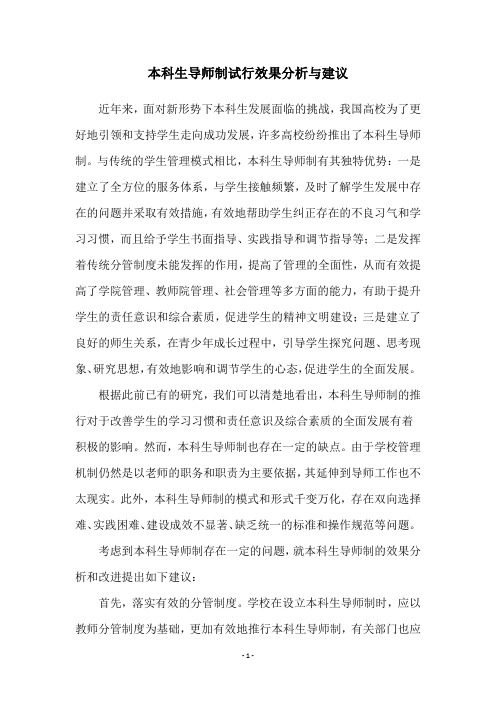 本科生导师制试行效果分析与建议

近年来，面对新形势下本科生发展面临的挑战，我国高校为了更好地引领和支持学生走向成功发展，许多高校纷纷推出了本科生导师制。与传统的学生管理模式相比，本科生导师制有其独特优势：一是建立了全方位的服务体系，与学生接触频繁，及时了解学生发展中存在的问题并采取有效措施，有效地帮助学生纠正存在的不良习气和学习习惯，而且给予学生书面指导、实践指导和调节指导等；二是发挥着传统分管制度未能发挥的作用，提高了管理的全面性，从而有效提高了学院管理、教师院管理、社会管理等多方面的能力，有助于提升学生的责任意识和综合素质，促进学生的精神文明建设；三是建立了良好的师生关系，在青少年成长过程中，引导学生探究问题、思考现象、研究思想，有效地影响和调节学生的心态，促进学生的全面发展。

根据此前已有的研究，我们可以清楚地看出，本科生导师制的推行对于改善学生的学习习惯和责任意识及综合素质的全面发展有着积极的影响。然而，本科生导师制也存在一定的缺点。由于学校管理机制仍然是以老师的职务和职责为主要依据，其延伸到导师工作也不太现实。此外，本科生导师制的模式和形式千变万化，存在双向选择难、实践困难、建设成效不显著、缺乏统一的标准和操作规范等问题。

考虑到本科生导师制存在一定的问题，就本科生导师制的效果分析和改进提出如下建议：

首先，落实有效的分管制度。学校在设立本科生导师制时，应以教师分管制度为基础，更加有效地推行本科生导师制，有关部门也应

- 1 -